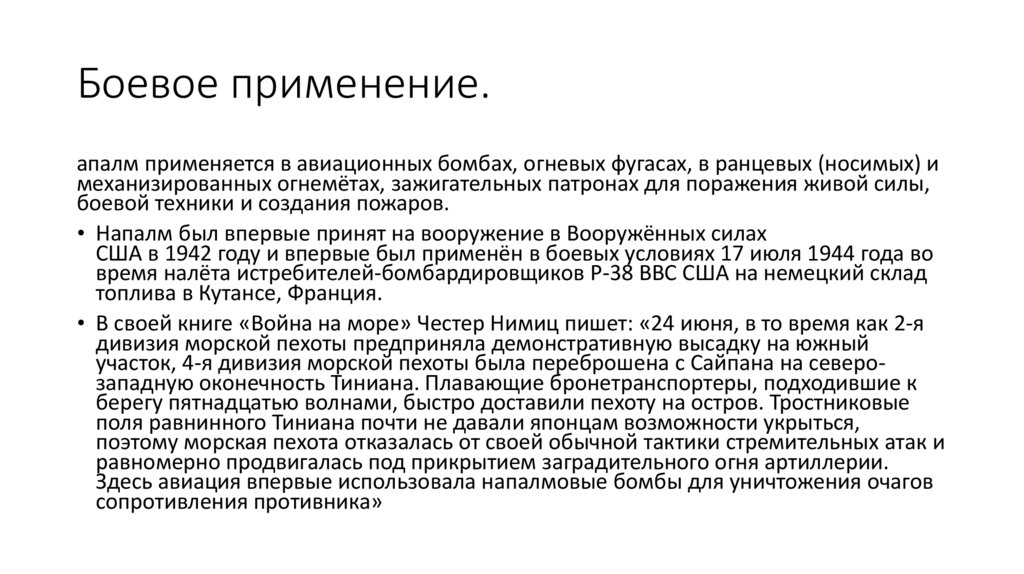 Боевое применение.

апалм применяется в авиационных бомбах, огневых фугасах, в ранцевых (носимых) и механизированных огнемётах, зажигательных патронах для поражения живой силы, боевой техники и создания пожаров.

• Напалм был впервые принят на вооружение в Вооружённых силах США в 1942 году и впервые был применён в боевых условиях 17 июля 1944 года во время налёта истребителей-бомбардировщиков P-38 ВВС США на немецкий склад топлива в Кутансе, Франция.

• В своей книге «Война на море» Честер Нимиц пишет: «24 июня, в то время как 2-я дивизия морской пехоты предприняла демонстративную высадку на южный участок, 4-я дивизия морской пехоты была переброшена с Сайпана на северо-западную оконечность Тиниана. Плавающие бронетранспортеры, подходившие к берегу пятнадцатью волнами, быстро доставили пехоту на остров. Тростниковые поля равнинного Тиниана почти не давали японцам возможности укрыться, поэтому морская пехота отказалась от своей обычной тактики стремительных атак и равномерно продвигалась под прикрытием заградительного огня артиллерии. Здесь авиация впервые использовала напалмовые бомбы для уничтожения очагов сопротивления противника»